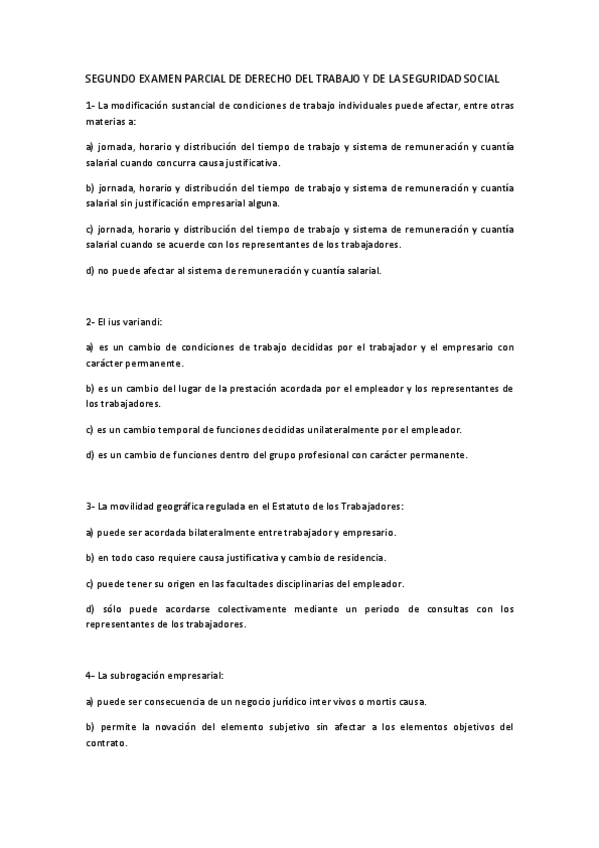 SEGUNDO EXAMEN PARCIAL DE DERECHO DEL TRABAJO Y DE LA SEGURIDAD SOCIAL

1- La modificación sustancial de condiciones de trabajo individuales puede afectar, entre otras materias a:

a) jornada, horario y distribución del tiempo de trabajo y sistema de remuneración y cuantía salarial cuando concurra causa justificativa.

b) jornada, horario y distribución del tiempo de trabajo y sistema de remuneración y cuantía salarial sin justificación empresarial alguna.

c) jornada, horario y distribución del tiempo de trabajo y sistema de remuneración y cuantía salarial cuando se acuerde con los representantes de los trabajadores.

d) no puede afectar al sistema de remuneración y cuantía salarial.

2- El ius variandi:

a) es un cambio de condiciones de trabajo decididas por el trabajador y el empresario con carácter permanente.

b) es un cambio del lugar de la prestación acordada por el empleador y los representantes de los trabajadores.

c) es un cambio temporal de funciones decididas unilateralmente por el empleador.

d) es un cambio de funciones dentro del grupo profesional con carácter permanente.

3- La movilidad geográfica regulada en el Estatuto de los Trabajadores:

a) puede ser acordada bilateralmente entre trabajador y empresario.

b) en todo caso requiere causa justificativa y cambio de residencia.

c) puede tener su origen en las facultades disciplinarias del empleador.

d) sólo puede acordarse colectivamente mediante un periodo de consultas con los representantes de los trabajadores.

4- La subrogación empresarial:

a) puede ser consecuencia de un negocio jurídico inter vivos o mortis causa.

b) permite la novación del elemento subjetivo sin afectar a los elementos objetivos del contrato.